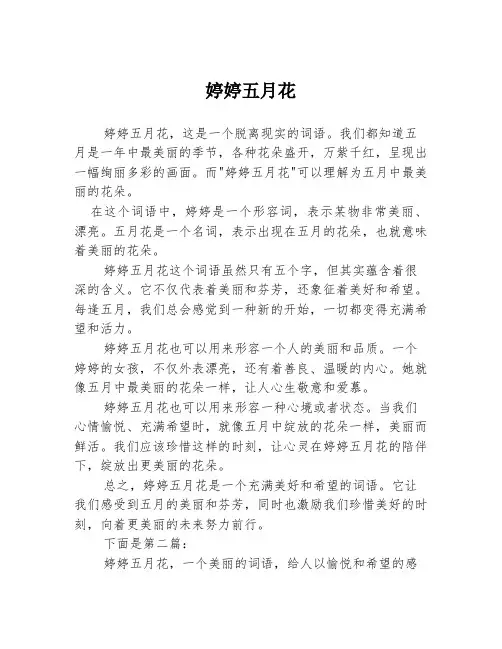 婷婷五月花

婷婷五月花，这是一个脱离现实的词语。我们都知道五月是一年中最美丽的季节，各种花朵盛开，万紫千红，呈现出一幅绚丽多彩的画面。而"婷婷五月花"可以理解为五月中最美丽的花朵。

在这个词语中，婷婷是一个形容词，表示某物非常美丽、漂亮。五月花是一个名词，表示出现在五月的花朵，也就意味着美丽的花朵。

婷婷五月花这个词语虽然只有五个字，但其实蕴含着很深的含义。它不仅代表着美丽和芬芳，还象征着美好和希望。每逢五月，我们总会感觉到一种新的开始，一切都变得充满希望和活力。

婷婷五月花也可以用来形容一个人的美丽和品质。一个婷婷的女孩，不仅外表漂亮，还有着善良、温暖的内心。她就像五月中最美丽的花朵一样，让人心生敬意和爱慕。

婷婷五月花也可以用来形容一种心境或者状态。当我们心情愉悦、充满希望时，就像五月中绽放的花朵一样，美丽而鲜活。我们应该珍惜这样的时刻，让心灵在婷婷五月花的陪伴下，绽放出更美丽的花朵。

总之，婷婷五月花是一个充满美好和希望的词语。它让我们感受到五月的美丽和芬芳，同时也激励我们珍惜美好的时刻，向着更美丽的未来努力前行。

下面是第二篇：

婷婷五月花，一个美丽的词语，给人以愉悦和希望的感